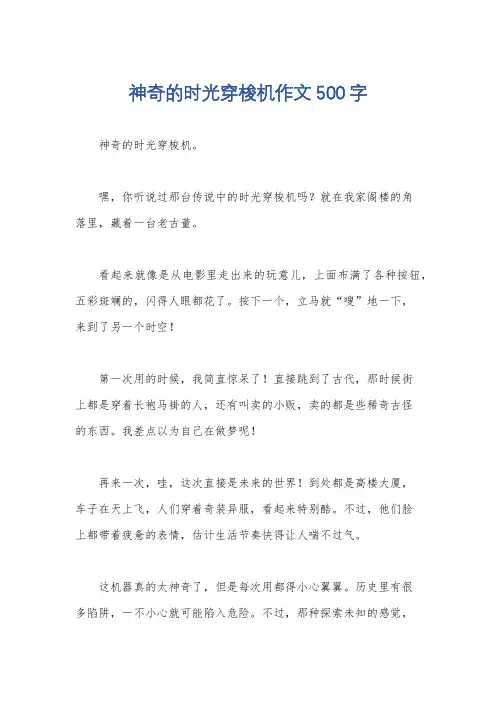 神奇的时光穿梭机作文500字

神奇的时光穿梭机。

嘿，你听说过那台传说中的时光穿梭机吗？就在我家阁楼的角落里，藏着一台老古董。

看起来就像是从电影里走出来的玩意儿，上面布满了各种按钮，五彩斑斓的，闪得人眼都花了。按下一个，立马就“嗖”地一下，来到了另一个时空！

第一次用的时候，我简直惊呆了！直接跳到了古代，那时候街上都是穿着长袍马褂的人，还有叫卖的小贩，卖的都是些稀奇古怪的东西。我差点以为自己在做梦呢！

再来一次，哇，这次直接是未来的世界！到处都是高楼大厦，车子在天上飞，人们穿着奇装异服，看起来特别酷。不过，他们脸上都带着疲惫的表情，估计生活节奏快得让人喘不过气。

这机器真的太神奇了，但是每次用都得小心翼翼。历史里有很多陷阱，一不小心就可能陷入危险。不过，那种探索未知的感觉，